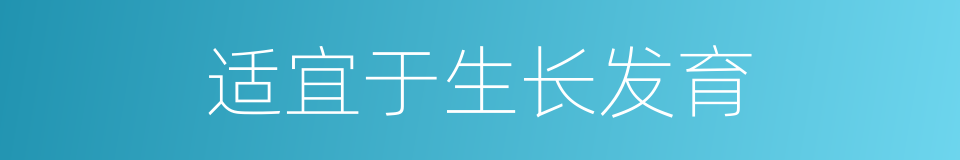 适宜于生长发育